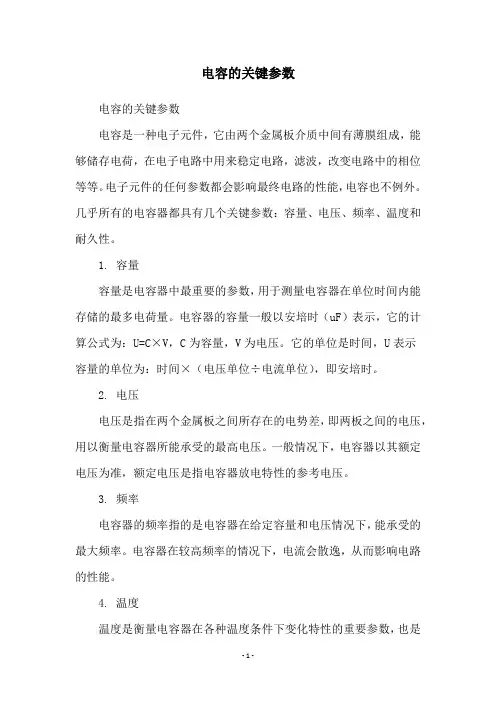 电容的关键参数

电容的关键参数

电容是一种电子元件，它由两个金属板介质中间有薄膜组成，能够储存电荷，在电子电路中用来稳定电路，滤波，改变电路中的相位等等。电子元件的任何参数都会影响最终电路的性能，电容也不例外。几乎所有的电容器都具有几个关键参数：容量、电压、频率、温度和耐久性。

1. 容量

容量是电容器中最重要的参数，用于测量电容器在单位时间内能存储的最多电荷量。电容器的容量一般以安培时（uF）表示，它的计算公式为：U=C×V，C 为容量，V 为电压。它的单位是时间，U 表示容量的单位为：时间×（电压单位÷电流单位），即安培时。

2. 电压

电压是指在两个金属板之间所存在的电势差，即两板之间的电压，用以衡量电容器所能承受的最高电压。一般情况下，电容器以其额定电压为准，额定电压是指电容器放电特性的参考电压。

3. 频率

电容器的频率指的是电容器在给定容量和电压情况下，能承受的最大频率。电容器在较高频率的情况下，电流会散逸，从而影响电路的性能。

4. 温度

温度是衡量电容器在各种温度条件下变化特性的重要参数，也是

- 1 -